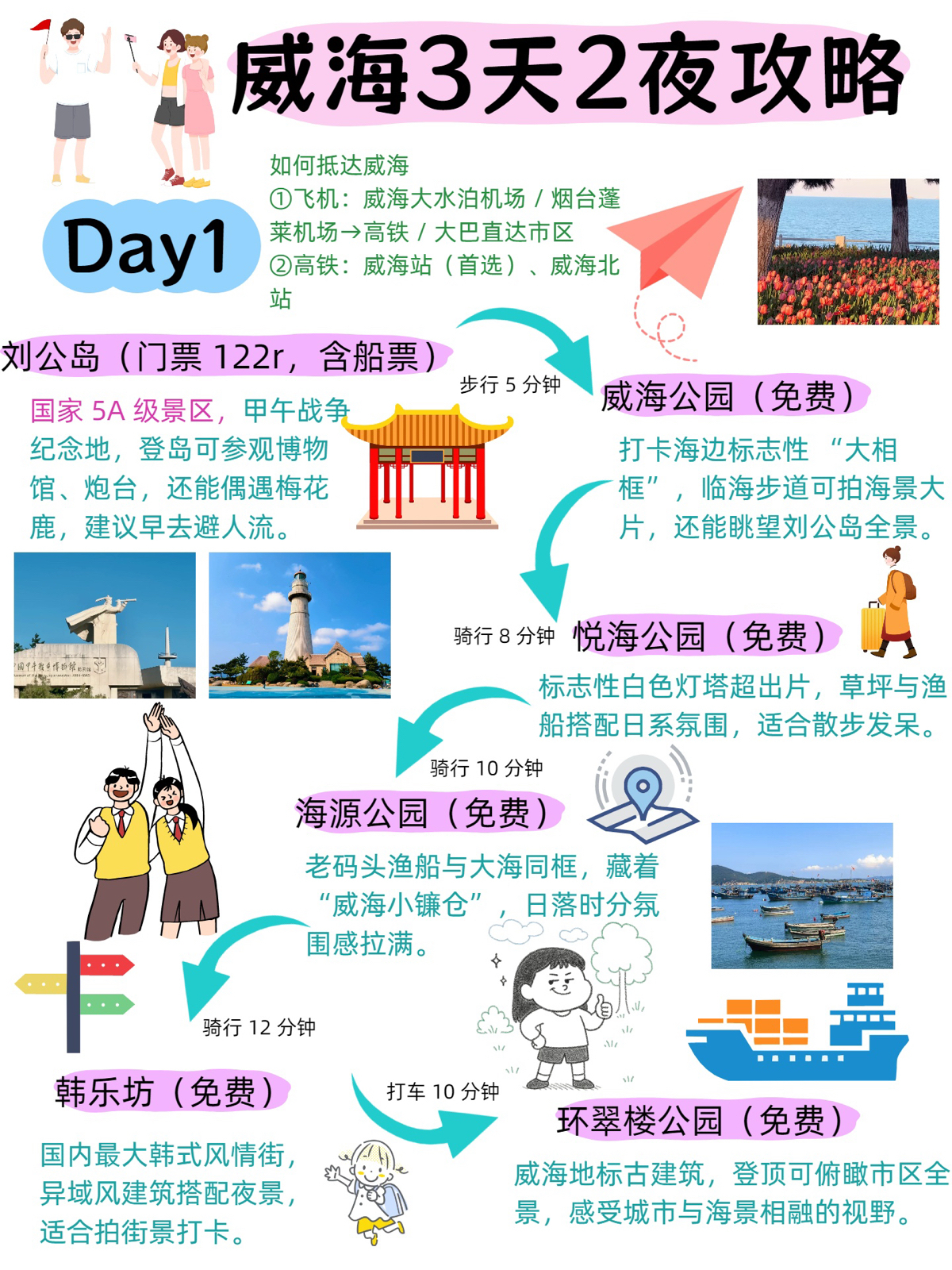 威海3天2夜攻略

Day1

如何抵达威海
①飞机：威海大水泊机场 / 烟台蓬莱机场→高铁 / 大巴直达市区
②高铁：威海站（首选）、威海北站

刘公岛（门票 122r，含船票）

国家 5A 级景区，甲午战争纪念地，登岛可参观博物馆、炮台，还能偶遇梅花鹿，建议早去避人流。

步行 5 分钟

威海公园（免费）

打卡海边标志性 “大相框”，临海步道可拍海景大片，还能眺望刘公岛全景。

骑行 8 分钟

悦海公园（免费）

标志性白色灯塔超出片，草坪与渔船搭配日系氛围，适合散步发呆。

骑行 10 分钟

海源公园（免费）

老码头渔船与大海同框，藏着“威海小镰仓”，日落时分氛围感拉满。

骑行 12 分钟

韩乐坊（免费）

国内最大韩式风情街，异域风建筑搭配夜景，适合拍街景打卡。

打车 10 分钟

环翠楼公园（免费）

威海地标古建筑，登顶可俯瞰市区全景，感受城市与海景相融的视野。